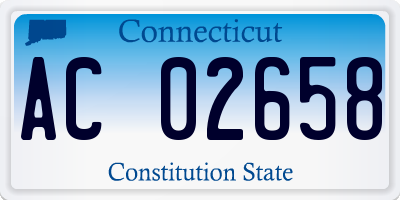 Connecticut

AC 02658

Constitution State